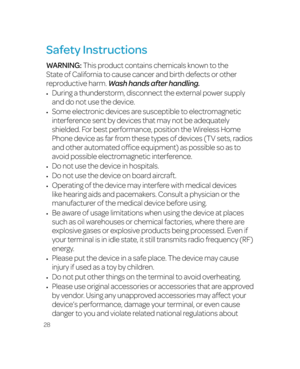 Safety Instructions

WARNING: This product contains chemicals known to the State of California to cause cancer and birth defects or other reproductive harm. Wash hands after handling.

• During a thunderstorm, disconnect the external power supply and do not use the device.
• Some electronic devices are susceptible to electromagnetic interference sent by devices that may not be adequately shielded. For best performance, position the Wireless Home Phone device as far from these types of devices (TV sets, radios and other automated office equipment) as possible so as to avoid possible electromagnetic interference.
• Do not use the device in hospitals.
• Do not use the device on board aircraft.
• Operating of the device may interfere with medical devices like hearing aids and pacemakers. Consult a physician or the manufacturer of the medical device before using.
• Be aware of usage limitations when using the device at places such as oil warehouses or chemical factories, where there are explosive gases or explosive products being processed. Even if your terminal is in idle state, it still transmits radio frequency (RF) energy.
• Please put the device in a safe place. The device may cause injury if used as a toy by children.
• Do not put other things on the terminal to avoid overheating.
• Please use original accessories or accessories that are approved by vendor. Using any unapproved accessories may affect your device's performance, damage your terminal, or even cause danger to you and violate related national regulations about

28